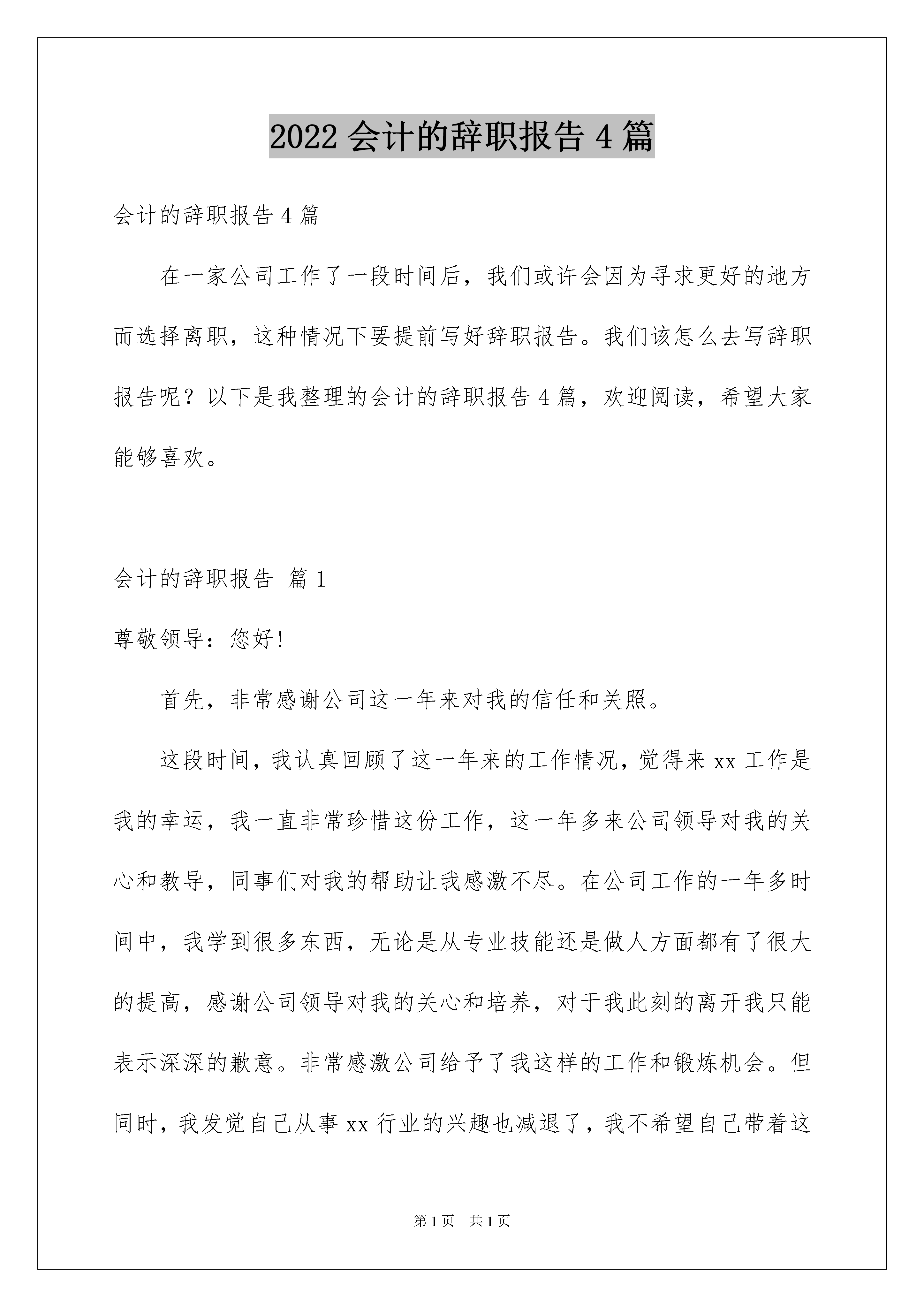 2022 会计的辞职报告 4 篇

会计的辞职报告 4 篇

在一家公司工作了一段时间后，我们或许会因为寻求更好的地方而选择离职，这种情况下要提前写好辞职报告。我们该怎么去写辞职报告呢？以下是我整理的会计的辞职报告 4 篇，欢迎阅读，希望大家能够喜欢。

会计的辞职报告 篇 1

尊敬领导：您好!

首先，非常感谢公司这一年来对我的信任和关照。

这段时间，我认真回顾了这一年来的工作情况，觉得来 xx 工作是我的幸运，我一直非常珍惜这份工作，这一年多来公司领导对我的关心和教导，同事们对我的帮助让我感激不尽。在公司工作的一年多时间中，我学到很多东西，无论是从专业技能还是做人方面都有了很大的提高，感谢公司领导对我的关心和培养，对于我此刻的离开我只能表示深深的歉意。非常感激公司给予了我这样的工作和锻炼机会。但同时，我发觉自己从事 xx 行业的兴趣也减退了，我不希望自己带着这

第 1 页 共 1 页